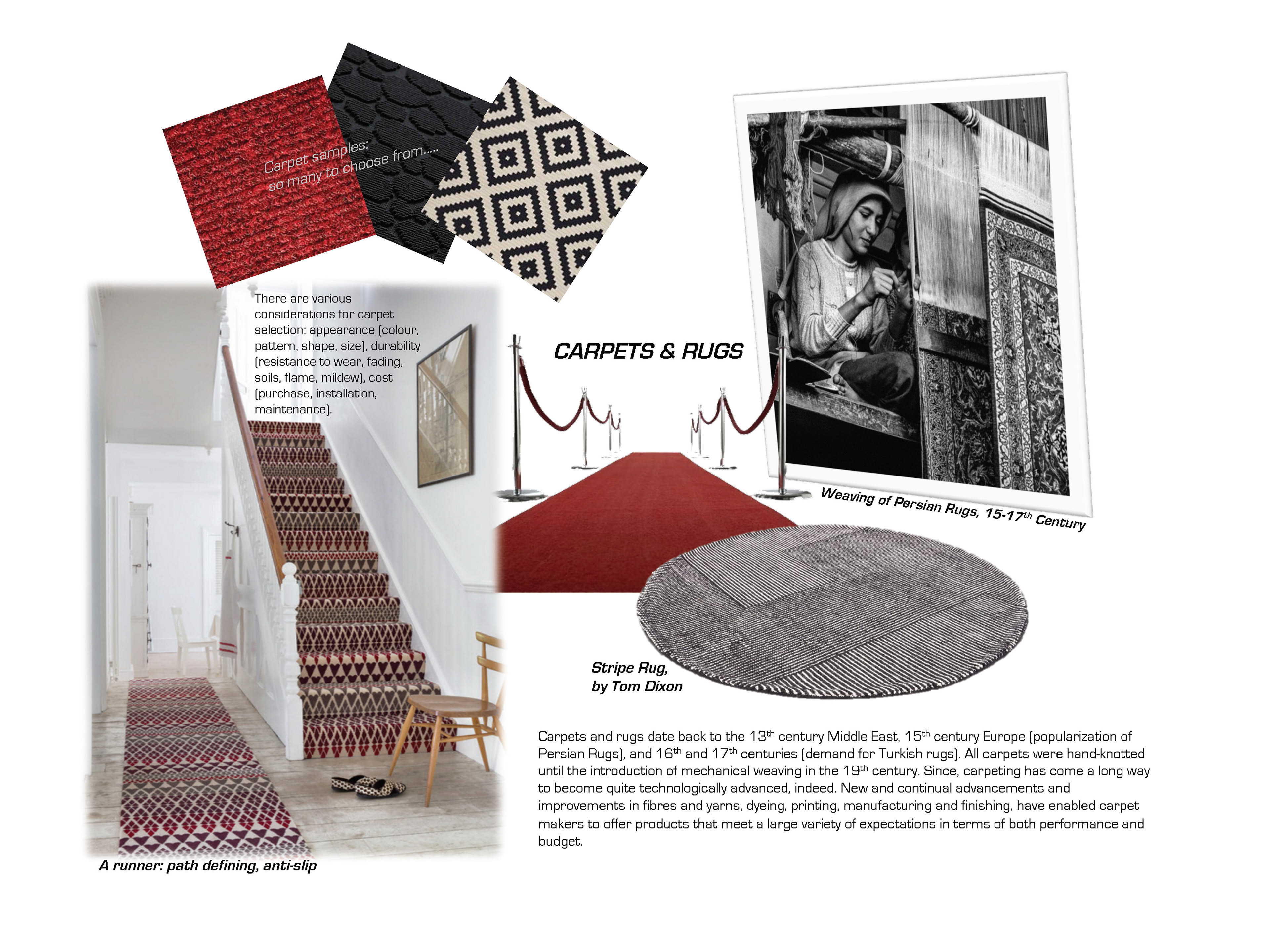 Carpet samples:
so many to choose from.....

There are various considerations for carpet selection: appearance (colour, pattern, shape, size), durability (resistance to wear, fading, soils, flame, mildew), cost (purchase, installation, maintenance).

CARPETS & RUGS

Weaving of Persian Rugs, 15-17$^{th}$ Century

Stripe Rug,
by Tom Dixon

Carpets and rugs date back to the 13$^{th}$ century Middle East, 15$^{th}$ century Europe (popularization of Persian Rugs), and 16$^{th}$ and 17$^{th}$ centuries (demand for Turkish rugs). All carpets were hand-knotted until the introduction of mechanical weaving in the 19$^{th}$ century. Since, carpeting has come a long way to become quite technologically advanced, indeed. New and continual advancements and improvements in fibres and yarns, dyeing, printing, manufacturing and finishing, have enabled carpet makers to offer products that meet a large variety of expectations in terms of both performance and budget.

A runner: path defining, anti-slip